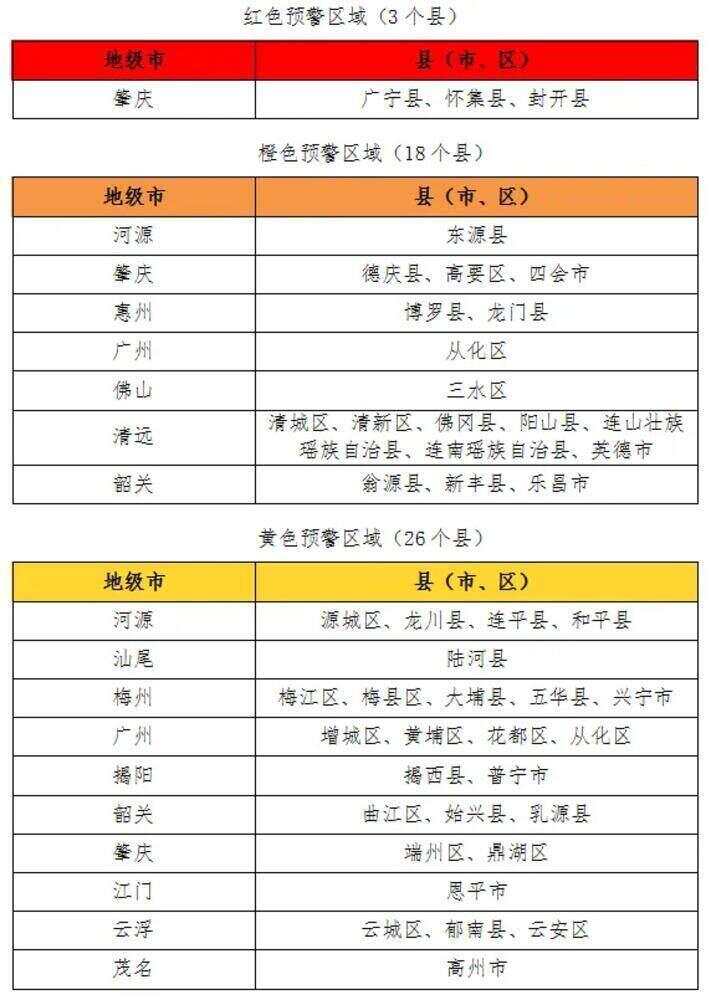 红色预警区域（3个县）

| 地级市 | 县（市、区） |
|---|---|
| 肇庆 | 广宁县、怀集县、封开县 |

橙色预警区域（18个县）

| 地级市 | 县（市、区） |
|---|---|
| 河源 | 东源县 |
| 肇庆 | 德庆县、高要区、四会市 |
| 惠州 | 博罗县、龙门县 |
| 广州 | 从化区 |
| 佛山 | 三水区 |
| 清远 | 清城区、清新区、佛冈县、阳山县、连山壮族瑶族自治县、连南瑶族自治县、英德市 |
| 韶关 | 翁源县、新丰县、乐昌市 |

黄色预警区域（26个县）

| 地级市 | 县（市、区） |
|---|---|
| 河源 | 源城区、龙川县、连平县、和平县 |
| 汕尾 | 陆河县 |
| 梅州 | 梅江区、梅县区、大埔县、五华县、兴宁市 |
| 广州 | 增城区、黄埔区、花都区、从化区 |
| 揭阳 | 揭西县、普宁市 |
| 韶关 | 曲江区、始兴县、乳源县 |
| 肇庆 | 端州区、鼎湖区 |
| 江门 | 恩平市 |
| 云浮 | 云城区、郁南县、云安区 |
| 茂名 | 高州市 |